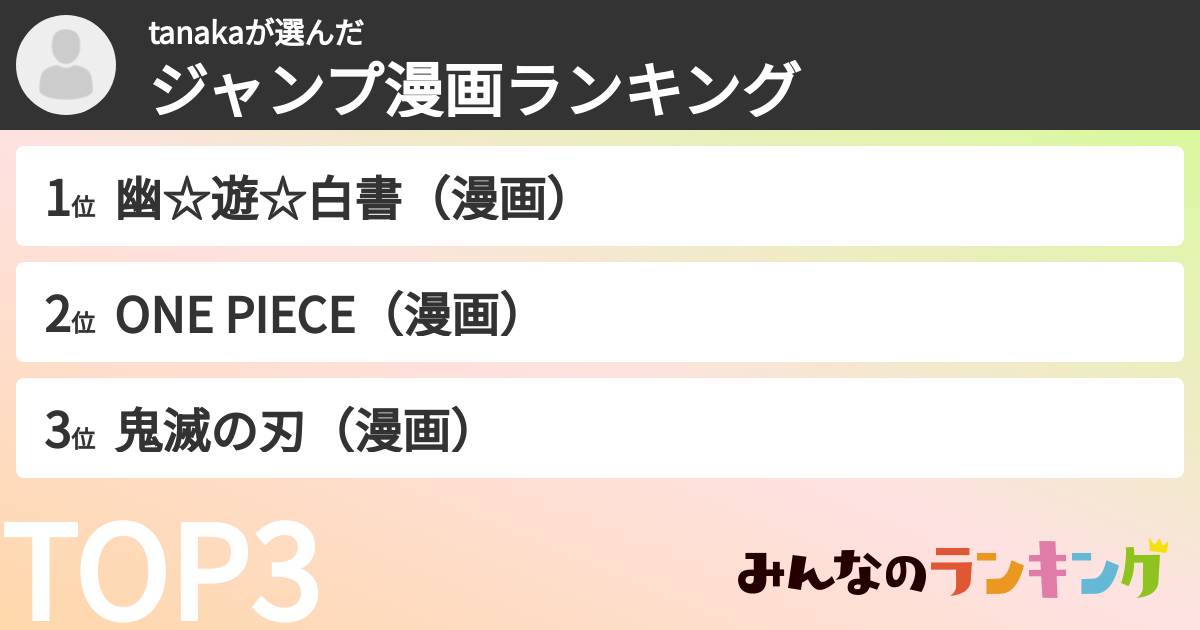 tanakaが選んだ
ジャンプ漫画ランキング

1位 幽☆遊☆白書（漫画）

2位 ONE PIECE（漫画）

3位 鬼滅の刃（漫画）

TOP3

みんなのランキング